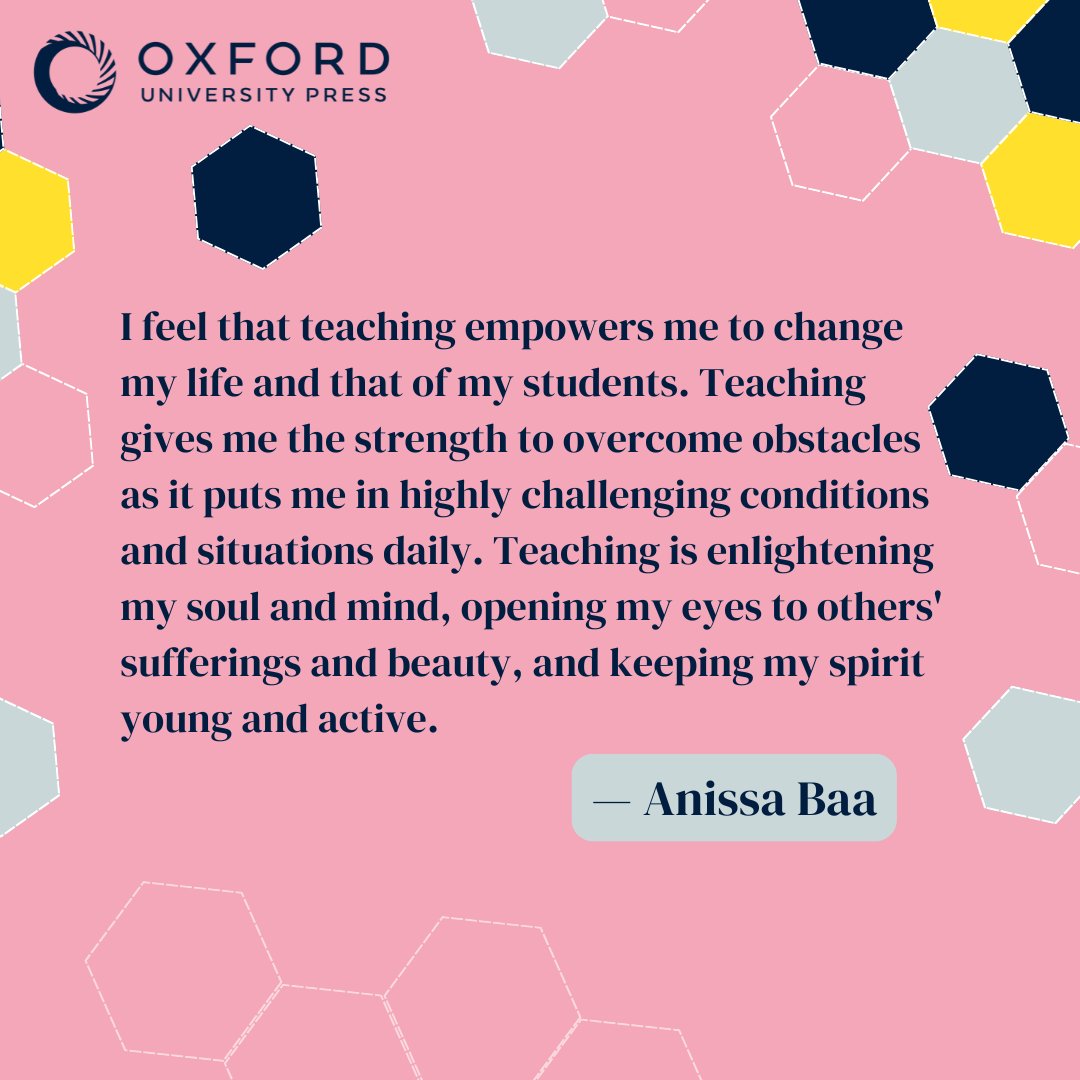 OXFORD
UNIVERSITY PRESS

I feel that teaching empowers me to change my life and that of my students. Teaching gives me the strength to overcome obstacles as it puts me in highly challenging conditions and situations daily. Teaching is enlightening my soul and mind, opening my eyes to others' sufferings and beauty, and keeping my spirit young and active.

— Anissa Baa